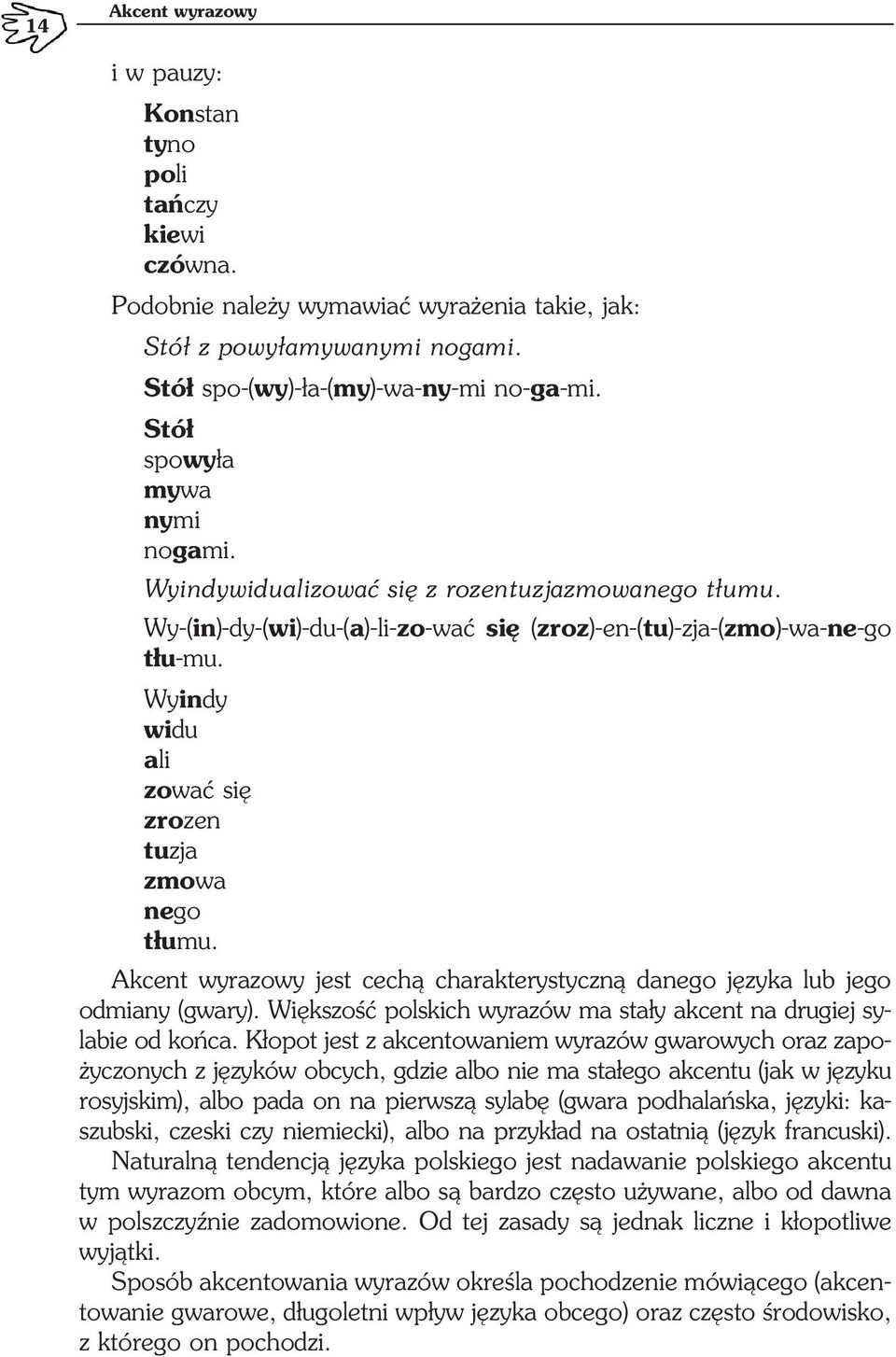 14 Akcent wyrazowy

i w pauzy:

Konstan
tyno
poli
tańczy
kiewi
czówna.

Podobnie należy wymawiać wyrażenia takie, jak:

Stół z powyłamywanymi nogami.

Stół spo-(wy)-ła-(my)-wa-ny-mi no-ga-mi.

Stół
spowyła
mywa
nymi
nogami.

Wyindywidualizować się z rozentuzjazmowanego tłumu.

Wy-(in)-dy-(wi)-du-(a)-li-zo-wać się (zroz)-en-(tu)-zja-(zmo)-wa-ne-go tłu-mu.

Wyindy
widu
ali
zować się
zrozen
tuzja
zmowa
nego
tłumu.

Akcent wyrazowy jest cechą charakterystyczną danego języka lub jego odmiany (gwary). Większość polskich wyrazów ma stały akcent na drugiej sylabie od końca. Kłopot jest z akcentowaniem wyrazów gwarowych oraz zapożyczonych z języków obcych, gdzie albo nie ma stałego akcentu (jak w języku rosyjskim), albo pada on na pierwszą sylabę (gwara podhalańska, języki: kaszubski, czeski czy niemiecki), albo na przykład na ostatnią (język francuski).

Naturalną tendencją języka polskiego jest nadawanie polskiego akcentu tym wyrazom obcym, które albo są bardzo często używane, albo od dawna w polszczyźnie zadomowione. Od tej zasady są jednak liczne i kłopotliwe wyjątki.

Sposób akcentowania wyrazów określa pochodzenie mówiącego (akcentowanie gwarowe, długoletni wpływ języka obcego) oraz często środowisko, z którego on pochodzi.